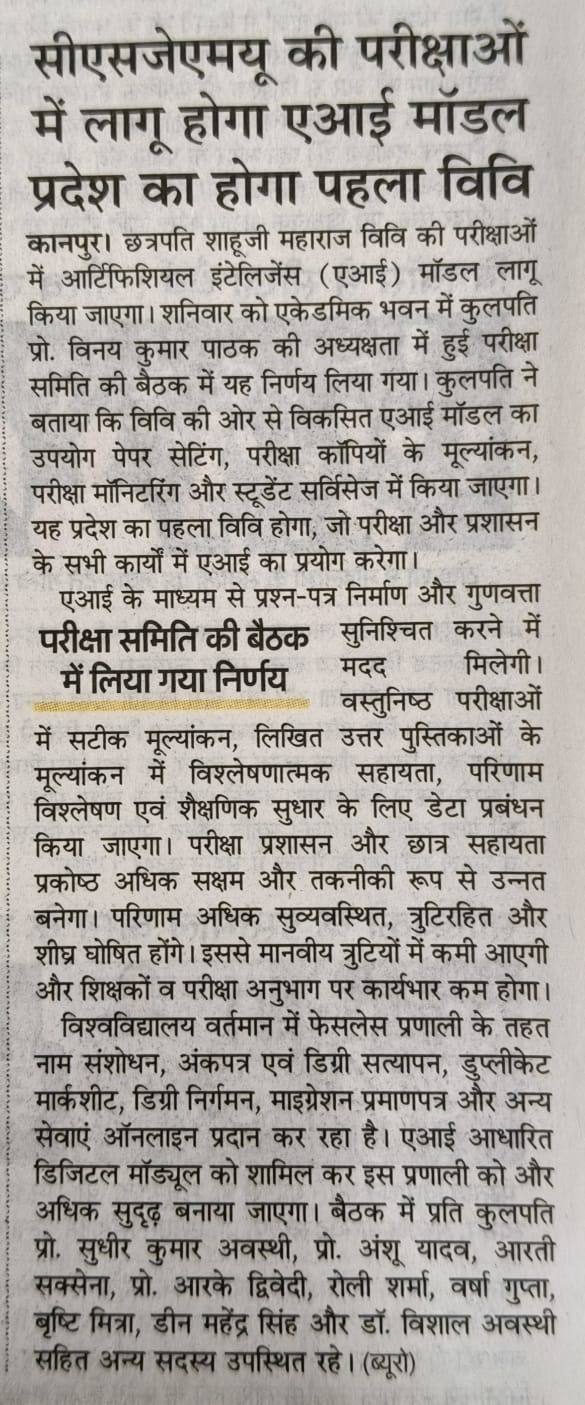 सीएसजेएमयू की परीक्षाओं में लागू होगा एआई मॉडल प्रदेश का होगा पहला विवि

कानपुर। छत्रपति शाहूजी महाराज विवि की परीक्षाओं में आर्टिफिशियल इंटेलिजेंस (एआई) मॉडल लागू किया जाएगा। शनिवार को एकेडमिक भवन में कुलपति प्रो. विनय कुमार पाठक की अध्यक्षता में हुई परीक्षा समिति की बैठक में यह निर्णय लिया गया। कुलपति ने बताया कि विवि की ओर से विकसित एआई मॉडल का उपयोग पेपर सेटिंग, परीक्षा कॉपियों के मूल्यांकन, परीक्षा मॉनिटरिंग और स्टूडेंट सर्विसेज में किया जाएगा। यह प्रदेश का पहला विवि होगा, जो परीक्षा और प्रशासन के सभी कार्यों में एआई का प्रयोग करेगा।

परीक्षा समिति की बैठक में लिया गया निर्णय

एआई के माध्यम से प्रश्न-पत्र निर्माण और गुणवत्ता सुनिश्चित करने में मदद मिलेगी। वस्तुनिष्ठ परीक्षाओं में सटीक मूल्यांकन, लिखित उत्तर पुस्तिकाओं के मूल्यांकन में विश्लेषणात्मक सहायता, परिणाम विश्लेषण एवं शैक्षणिक सुधार के लिए डेटा प्रबंधन किया जाएगा। परीक्षा प्रशासन और छात्र सहायता प्रकोष्ठ अधिक सक्षम और तकनीकी रूप से उन्नत बनेगा। परिणाम अधिक सुव्यवस्थित, त्रुटिरहित और शीघ्र घोषित होंगे। इससे मानवीय त्रुटियों में कमी आएगी और शिक्षकों व परीक्षा अनुभाग पर कार्यभार कम होगा।

विश्वविद्यालय वर्तमान में फेसलेस प्रणाली के तहत नाम संशोधन, अंकपत्र एवं डिग्री सत्यापन, डुप्लीकेट मार्कशीट, डिग्री निर्गमन, माइग्रेशन प्रमाणपत्र और अन्य सेवाएं ऑनलाइन प्रदान कर रहा है। एआई आधारित डिजिटल मॉड्यूल को शामिल कर इस प्रणाली को और अधिक सुदृढ़ बनाया जाएगा। बैठक में प्रति कुलपति प्रो. सुधीर कुमार अवस्थी, प्रो. अंशू यादव, आरती सक्सेना, प्रो. आरके द्विवेदी, रोली शर्मा, वर्षा गुप्ता, बृष्टि मित्रा, डीन महेंद्र सिंह और डॉ. विशाल अवस्थी सहित अन्य सदस्य उपस्थित रहे। (ब्यूरो)